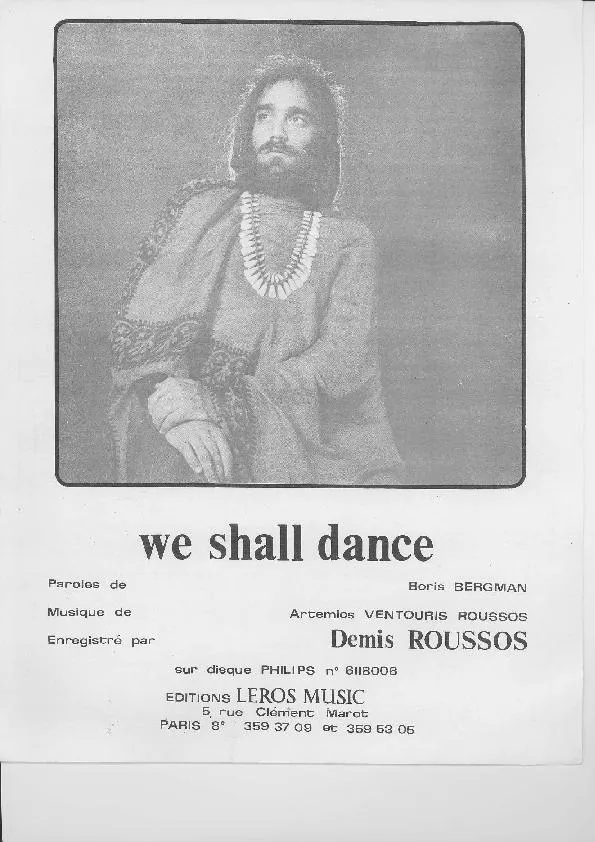 we shall dance

Paroles de Boris BERGMAN

Musique de Artemios VENTOURIS ROUSSOS

Enregistré par Demis ROUSSOS

sur disque PHILIPS n° 6118008

EDITIONS LEROS MUSIC
5, rue Clément Marot
PARIS 8° 359 37 09 et 359 53 05